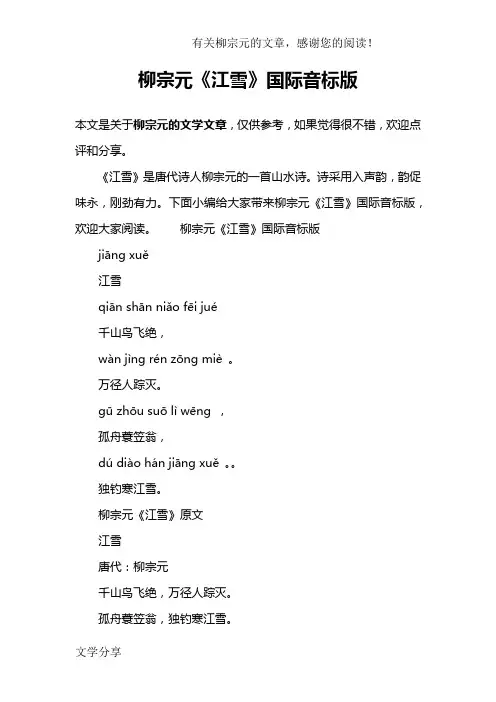 有关柳宗元的文章，感谢您的阅读！

柳宗元《江雪》国际音标版

本文是关于柳宗元的文学文章，仅供参考，如果觉得很不错，欢迎点评和分享。

《江雪》是唐代诗人柳宗元的一首山水诗。诗采用入声韵，韵促味永，刚劲有力。下面小编给大家带来柳宗元《江雪》国际音标版，欢迎大家阅读。 柳宗元《江雪》国际音标版

jiāng xuě

江雪

qiān shān niǎo fēi jué

千山鸟飞绝，

wàn jìng rén zōng miè 。

万径人踪灭。

gū zhōu suō lì wēng ，

孤舟蓑笠翁，

dú diào hán jiāng xuě 。。

独钓寒江雪。

柳宗元《江雪》原文

江雪

唐代：柳宗元

千山鸟飞绝，万径人踪灭。

孤舟蓑笠翁，独钓寒江雪。

文学分享